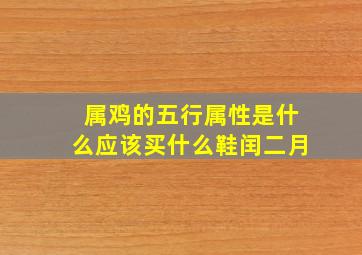 属鸡的五行属性是什么应该买什么鞋闰二月